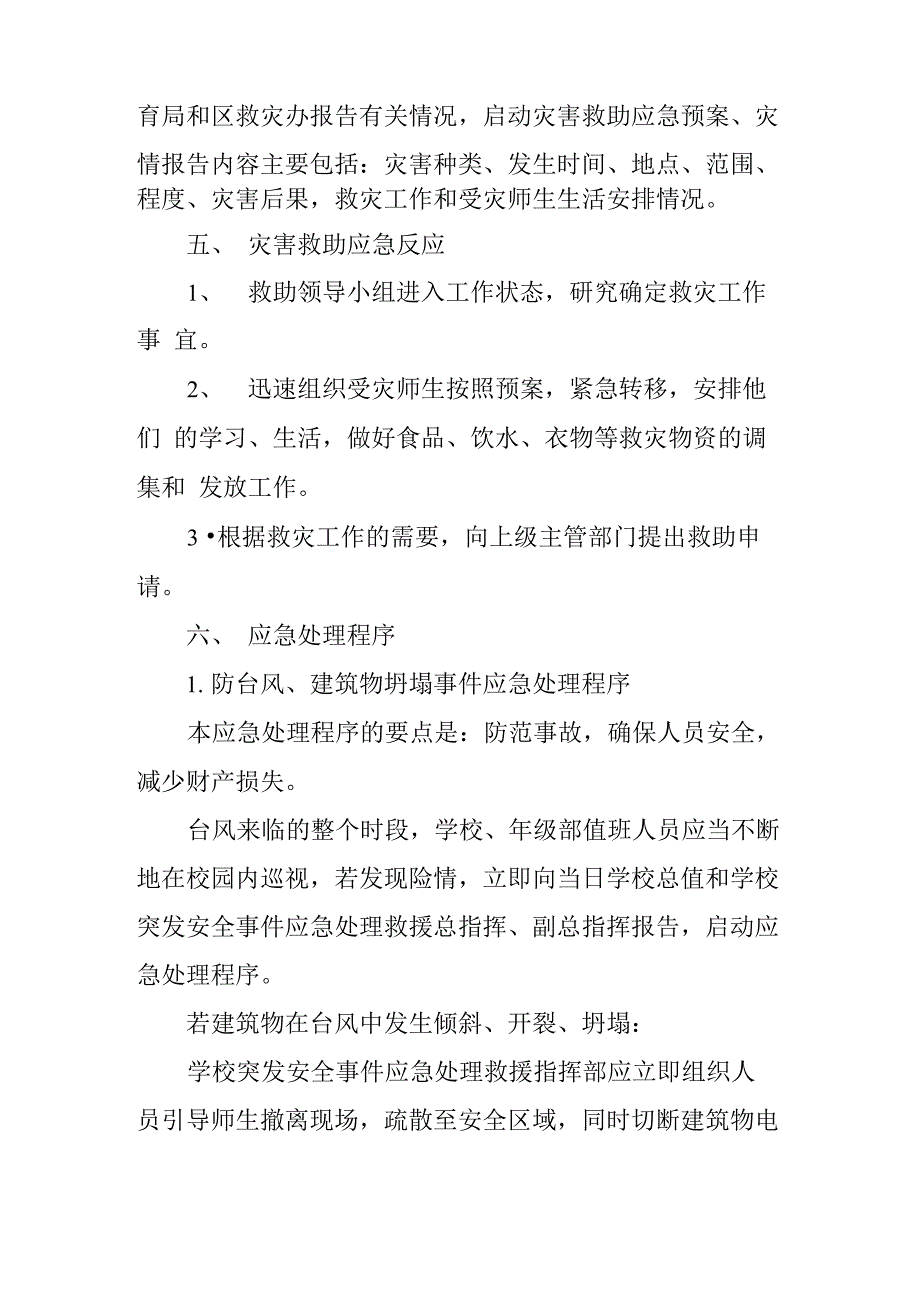 育局和区救灾办报告有关情况，启动灾害救助应急预案、灾情报告内容主要包括：灾害种类、发生时间、地点、范围、程度、灾害后果，救灾工作和受灾师生生活安排情况。

五、 灾害救助应急反应

1、 救助领导小组进入工作状态，研究确定救灾工作事 宜。

2、 迅速组织受灾师生按照预案，紧急转移，安排他们 的学习、生活，做好食品、饮水、衣物等救灾物资的调集和 发放工作。

3 •根据救灾工作的需要，向上级主管部门提出救助申请。

六、 应急处理程序

1. 防台风、建筑物坍塌事件应急处理程序

本应急处理程序的要点是：防范事故，确保人员安全，减少财产损失。

台风来临的整个时段，学校、年级部值班人员应当不断地在校园内巡视，若发现险情，立即向当日学校总值和学校突发安全事件应急处理救援总指挥、副总指挥报告，启动应急处理程序。

若建筑物在台风中发生倾斜、开裂、坍塌：

学校突发安全事件应急处理救援指挥部应立即组织人员引导师生撤离现场，疏散至安全区域，同时切断建筑物电